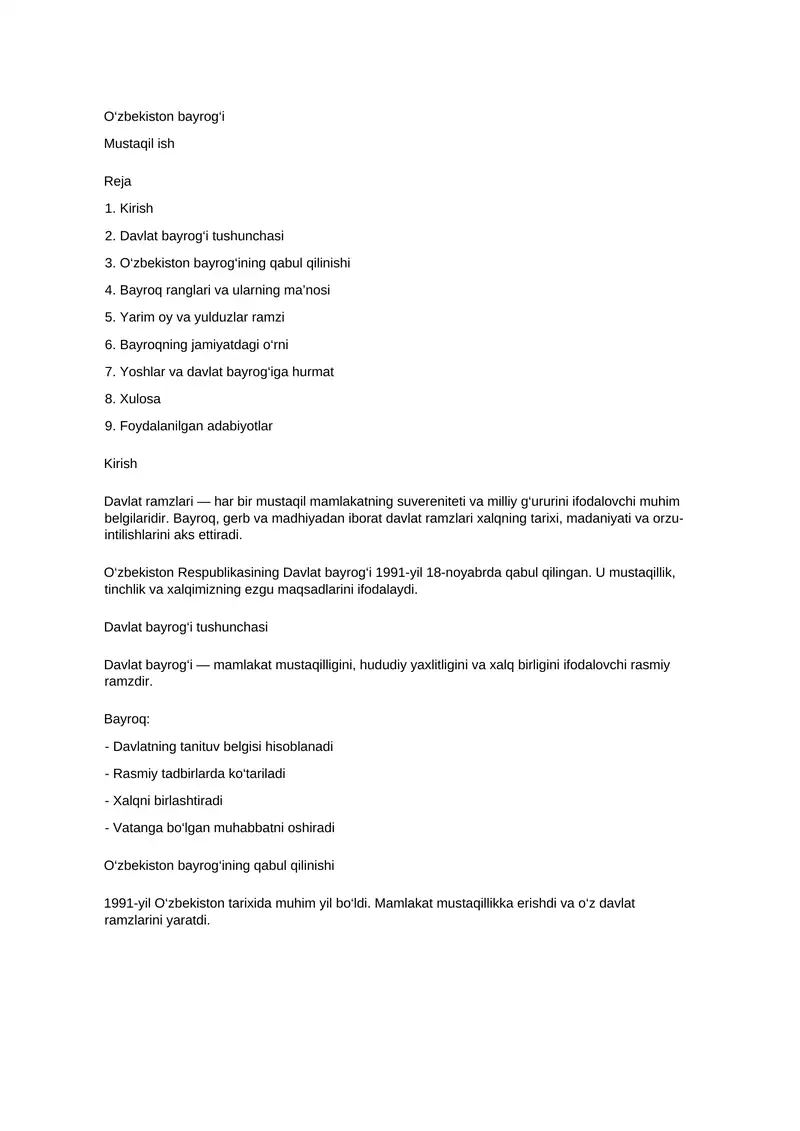 O‘zbekiston bayrog‘i

Mustaqil ish

Reja

1. Kirish

2. Davlat bayrog‘i tushunchasi

3. O‘zbekiston bayrog‘ining qabul qilinishi

4. Bayroq ranglari va ularning ma’nosi

5. Yarim oy va yulduzlar ramzi

6. Bayroqning jamiyatdagi o‘rni

7. Yoshlar va davlat bayrog‘iga hurmat

8. Xulosa

9. Foydalanilgan adabiyotlar

Kirish

Davlat ramzlari — har bir mustaqil mamlakatning suvereniteti va milliy g‘ururini ifodalovchi muhim belgilaridir. Bayroq, gerb va madhiyadan iborat davlat ramzlari xalqning tarixi, madaniyati va orzu-intilishlarini aks ettiradi.

O‘zbekiston Respublikasining Davlat bayrog‘i 1991-yil 18-noyabrda qabul qilingan. U mustaqillik, tinchlik va xalqimizning ezgu maqsadlarini ifodalaydi.

Davlat bayrog‘i tushunchasi

Davlat bayrog‘i — mamlakat mustaqilligini, hududiy yaxlitligini va xalq birligini ifodalovchi rasmiy ramzdir.

Bayroq:

- Davlatning tanituv belgisi hisoblanadi

- Rasmiy tadbirlarda ko‘tariladi

- Xalqni birlashtiradi

- Vatanga bo‘lgan muhabbatni oshiradi

O‘zbekiston bayrog‘ining qabul qilinishi

1991-yil O‘zbekiston tarixida muhim yil bo‘ldi. Mamlakat mustaqillikka erishdi va o‘z davlat ramzlarini yaratdi.